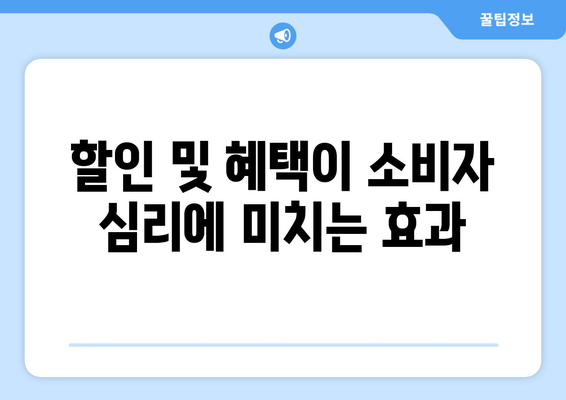 꿀팁정보

할인 및 혜택이 소비자 심리에 미치는 효과